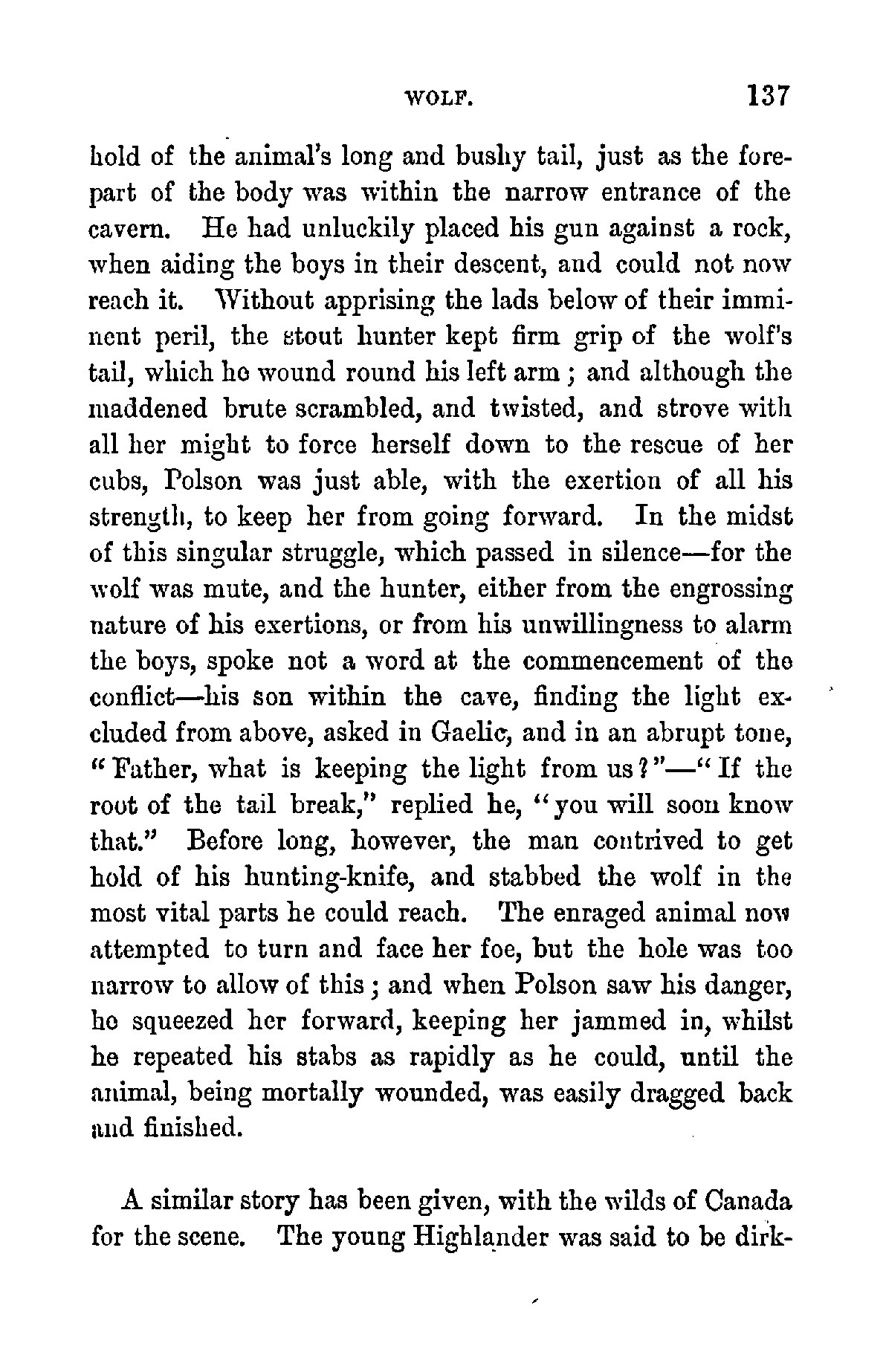 WOLF. 137

hold of the animal's long and bushy tail, just as the forepart of the body was within the narrow entrance of the cavern. He had unluckily placed his gun against a rock, when aiding the boys in their descent, and could not now reach it. Without apprising the lads below of their imminent peril, the stout hunter kept firm grip of the wolf's tail, which he wound round his left arm; and although the maddened brute scrambled, and twisted, and strove with all her might to force herself down to the rescue of her cubs, Polson was just able, with the exertion of all his strength, to keep her from going forward. In the midst of this singular struggle, which passed in silence—for the wolf was mute, and the hunter, either from the engrossing nature of his exertions, or from his unwillingness to alarm the boys, spoke not a word at the commencement of the conflict—his son within the cave, finding the light excluded from above, asked in Gaelic, and in an abrupt tone, "Father, what is keeping the light from us?"—"If the root of the tail break," replied he, "you will soon know that." Before long, however, the man contrived to get hold of his hunting-knife, and stabbed the wolf in the most vital parts he could reach. The enraged animal now attempted to turn and face her foe, but the hole was too narrow to allow of this; and when Polson saw his danger, he squeezed her forward, keeping her jammed in, whilst he repeated his stabs as rapidly as he could, until the animal, being mortally wounded, was easily dragged back and finished.

A similar story has been given, with the wilds of Canada for the scene. The young Highlander was said to be dirk-